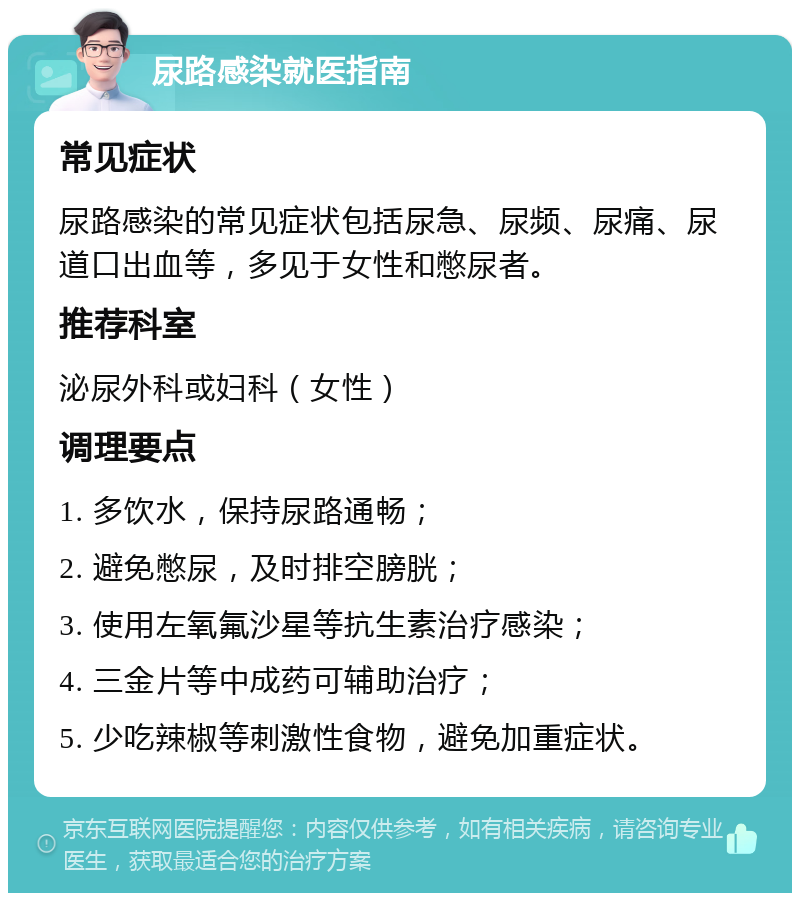 尿路感染就医指南

常见症状

尿路感染的常见症状包括尿急、尿频、尿痛、尿道口出血等，多见于女性和憋尿者。

推荐科室

泌尿外科或妇科（女性）

调理要点

1. 多饮水，保持尿路通畅；

2. 避免憋尿，及时排空膀胱；

3. 使用左氧氟沙星等抗生素治疗感染；

4. 三金片等中成药可辅助治疗；

5. 少吃辣椒等刺激性食物，避免加重症状。

京东互联网医院提醒您：内容仅供参考，如有相关疾病，请咨询专业医生，获取最适合您的治疗方案